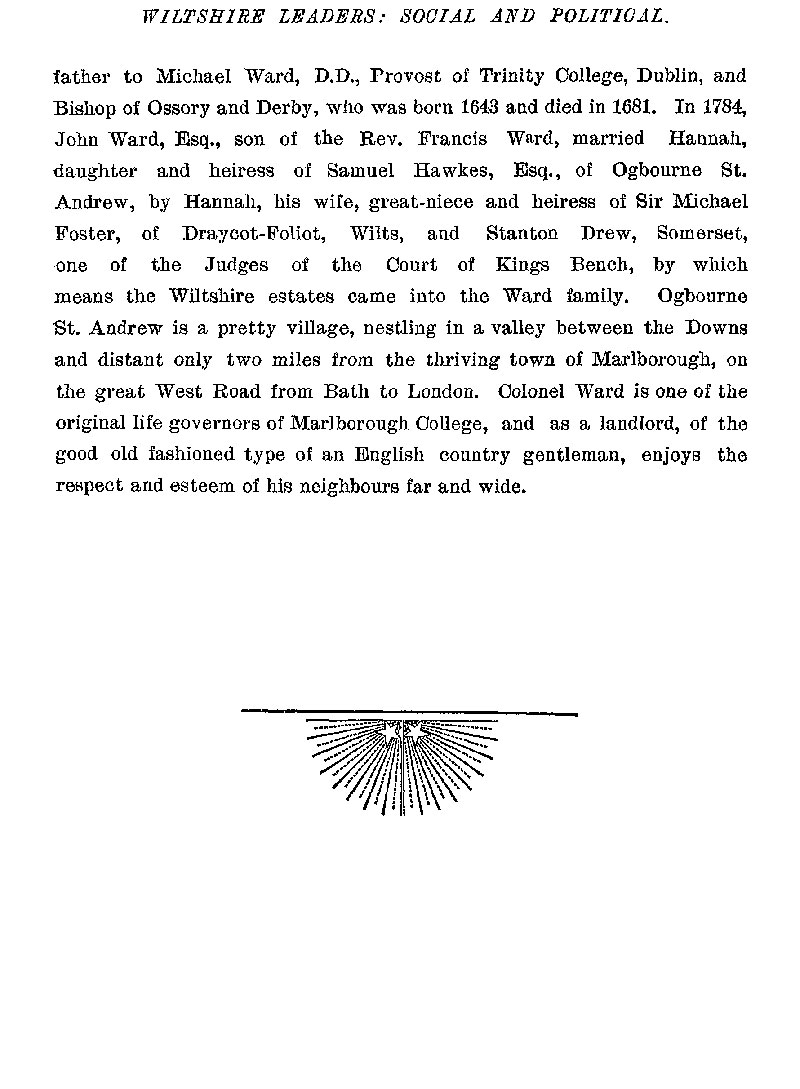 WILTSHIRE LEADERS: SOCIAL AND POLITICAL.

father to Michael Ward, D.D., Provost of Trinity College, Dublin, and Bishop of Ossory and Derby, who was born 1643 and died in 1681. In 1784, John Ward, Esq., son of the Rev. Francis Ward, married Hannah, daughter and heiress of Samuel Hawkes, Esq., of Ogbourne St. Andrew, by Hannah, his wife, great-niece and heiress of Sir Michael Foster, of Draycot-Foliot, Wilts, and Stanton Drew, Somerset, one of the Judges of the Court of Kings Bench, by which means the Wiltshire estates came into the Ward family. Ogbourne St. Andrew is a pretty village, nestling in a valley between the Downs and distant only two miles from the thriving town of Marlborough, on the great West Road from Bath to London. Colonel Ward is one of the original life governors of Marlborough College, and as a landlord, of the good old fashioned type of an English country gentleman, enjoys the respect and esteem of his neighbours far and wide.